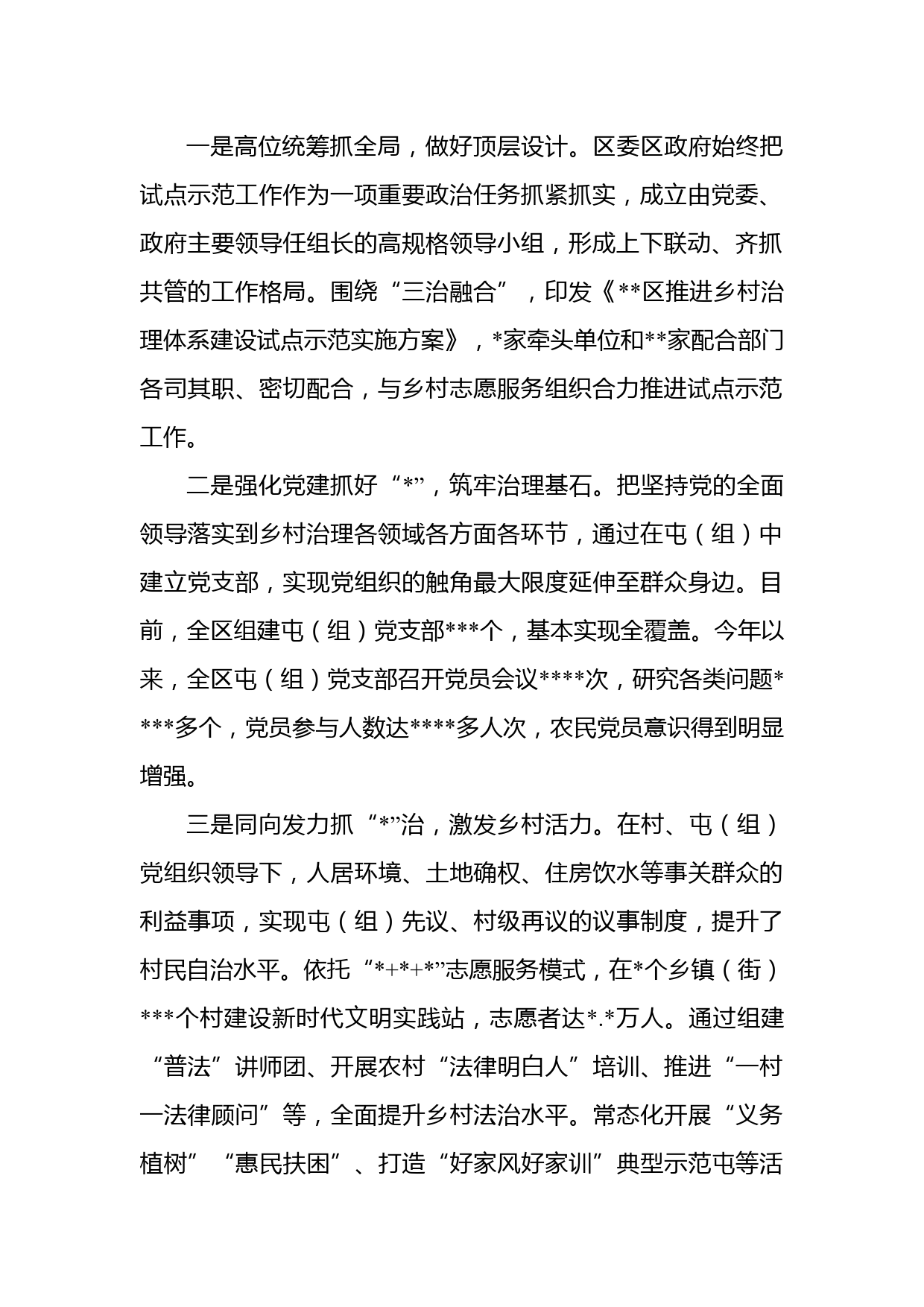 一是高位统筹抓全局，做好顶层设计。区委区政府始终把试点示范工作作为一项重要政治任务抓紧抓实，成立由党委、政府主要领导任组长的高规格领导小组，形成上下联动、齐抓共管的工作格局。围绕“三治融合”，印发《**区推进乡村治理体系建设试点示范实施方案》，*家牵头单位和**家配合部门各司其职、密切配合，与乡村志愿服务组织合力推进试点示范工作。

二是强化党建抓好“*”，筑牢治理基石。把坚持党的全面领导落实到乡村治理各领域各方面各环节，通过在屯（组）中建立党支部，实现党组织的触角最大限度延伸至群众身边。目前，全区组建屯（组）党支部***个，基本实现全覆盖。今年以来，全区屯（组）党支部召开党员会议****次，研究各类问题****多个，党员参与人数达****多人次，农民党员意识得到明显增强。

三是同向发力抓“*”治，激发乡村活力。在村、屯（组）党组织领导下，人居环境、土地确权、住房饮水等事关群众的利益事项，实现屯（组）先议、村级再议的议事制度，提升了村民自治水平。依托“*+*+*”志愿服务模式，在*个乡镇（街）***个村建设新时代文明实践站，志愿者达*.*万人。通过组建“普法”讲师团、开展农村“法律明白人”培训、推进“一村一法律顾问”等，全面提升乡村法治水平。常态化开展“义务植树”“惠民扶困”、打造“好家风好家训”典型示范屯等活